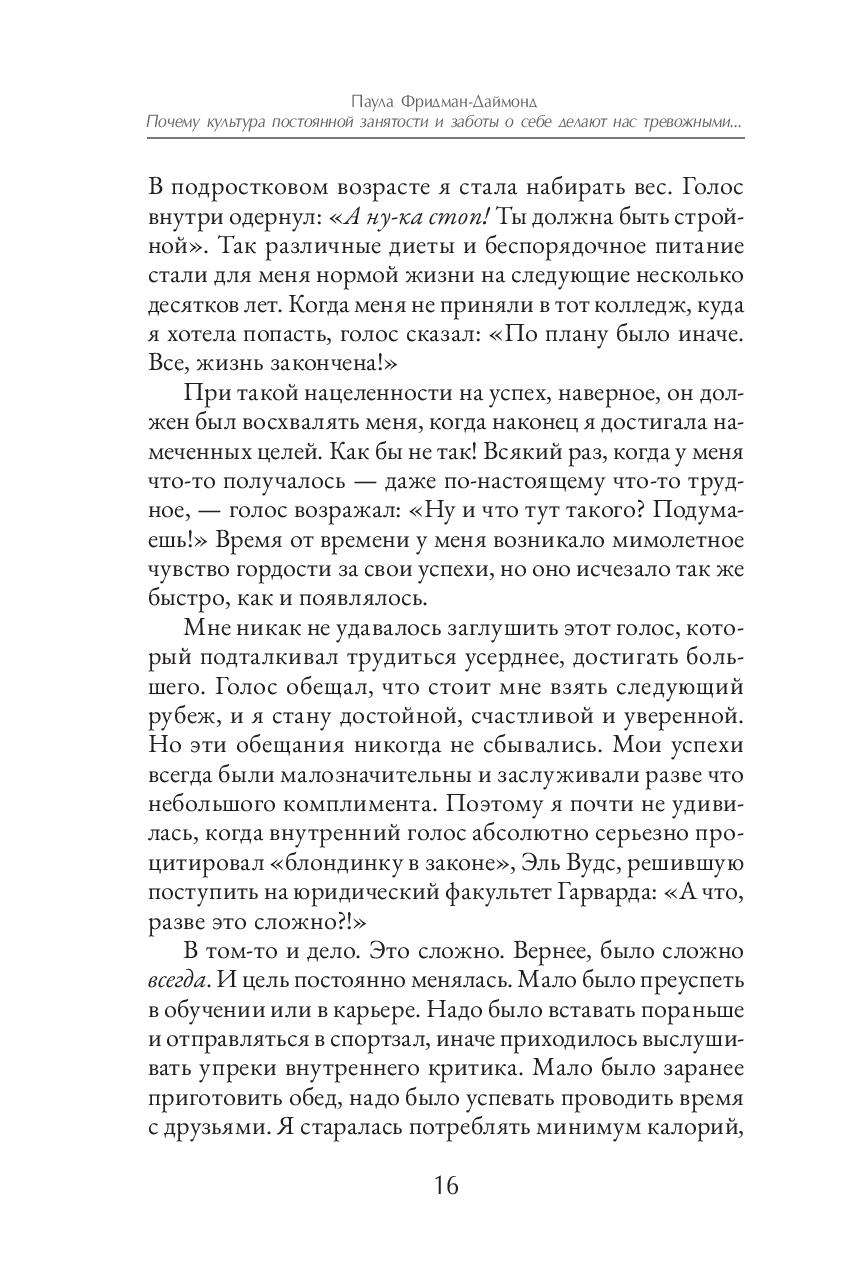 Паула Фридман-Даймонд
Почему культура постоянной занятости и заботы о себе делают нас тревожными...

В подростковом возрасте я стала набирать вес. Голос внутри одернул: «А ну-ка стоп! Ты должна быть стройной». Так различные диеты и беспорядочное питание стали для меня нормой жизни на следующие несколько десятков лет. Когда меня не приняли в тот колледж, куда я хотела попасть, голос сказал: «По плану было иначе. Все, жизнь закончена!»

При такой нацеленности на успех, наверное, он должен был восхвалять меня, когда наконец я достигала намеченных целей. Как бы не так! Всякий раз, когда у меня что-то получалось — даже по-настоящему что-то трудное, — голос возражал: «Ну и что тут такого? Подумаешь!» Время от времени у меня возникало мимолетное чувство гордости за свои успехи, но оно исчезало так же быстро, как и появлялось.

Мне никак не удавалось заглушить этот голос, который подталкивал трудиться усерднее, достигать большего. Голос обещал, что стоит мне взять следующий рубеж, и я стану достойной, счастливой и уверенной. Но эти обещания никогда не сбывались. Мои успехи всегда были малозначительны и заслуживали разве что небольшого комплимента. Поэтому я почти не удивилась, когда внутренний голос абсолютно серьезно процитировал «блондинку в законе», Эль Вудс, решившую поступить на юридический факультет Гарварда: «А что, разве это сложно?!»

В том-то и дело. Это сложно. Вернее, было сложно всегда. И цель постоянно менялась. Мало было преуспеть в обучении или в карьере. Надо было вставать пораньше и отправляться в спортзал, иначе приходилось выслушивать упреки внутреннего критика. Мало было заранее приготовить обед, надо было успевать проводить время с друзьями. Я старалась потреблять минимум калорий,

16